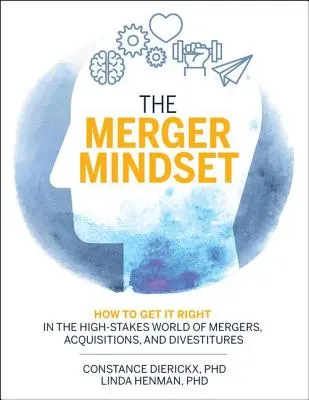 THE
MERGER
MINDSET

HOW TO GET IT RIGHT
IN THE HIGH-STAKES WORLD OF MERGERS, ACQUISITIONS, AND DIVESTITURES

CONSTANCE DIERICKX, PHD
LINDA HENMAN, PHD